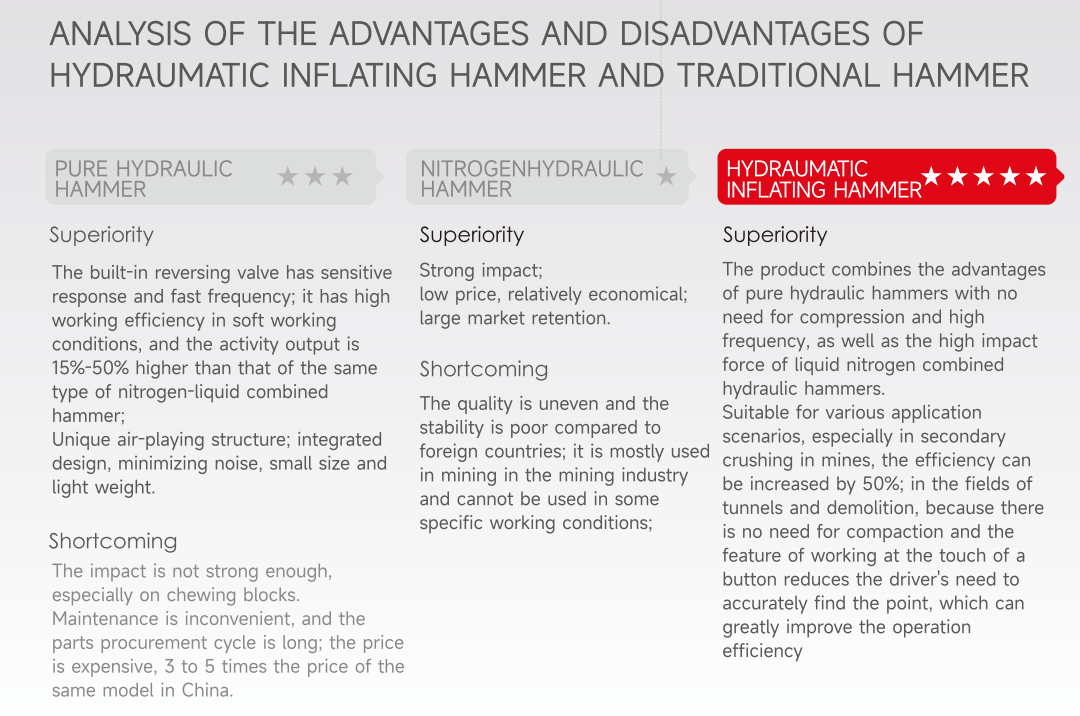 ANALYSIS OF THE ADVANTAGES AND DISADVANTAGES OF HYDRAUMATIC INFLATING HAMMER AND TRADITIONAL HAMMER

PURE HYDRAULIC HAMMER ★★★

Superiority

The built-in reversing valve has sensitive response and fast frequency; it has high working efficiency in soft working conditions, and the activity output is 15%-50% higher than that of the same type of nitrogen-liquid combined hammer;
Unique air-playing structure; integrated design, minimizing noise, small size and light weight.

Shortcoming

The impact is not strong enough, especially on chewing blocks.
Maintenance is inconvenient, and the parts procurement cycle is long; the price is expensive, 3 to 5 times the price of the same model in China.

NITROGENHYDRAULIC HAMMER ★

Superiority

Strong impact;
low price, relatively economical;
large market retention.

Shortcoming

The quality is uneven and the stability is poor compared to foreign countries; it is mostly used in mining in the mining industry and cannot be used in some specific working conditions;

HYDRAUMATIC INFLATING HAMMER ★★★★★

Superiority

The product combines the advantages of pure hydraulic hammers with no need for compression and high frequency, as well as the high impact force of liquid nitrogen combined hydraulic hammers.
Suitable for various application scenarios, especially in secondary crushing in mines, the efficiency can be increased by 50%; in the fields of tunnels and demolition, because there is no need for compaction and the feature of working at the touch of a button reduces the driver's need to accurately find the point, which can greatly improve the operation efficiency